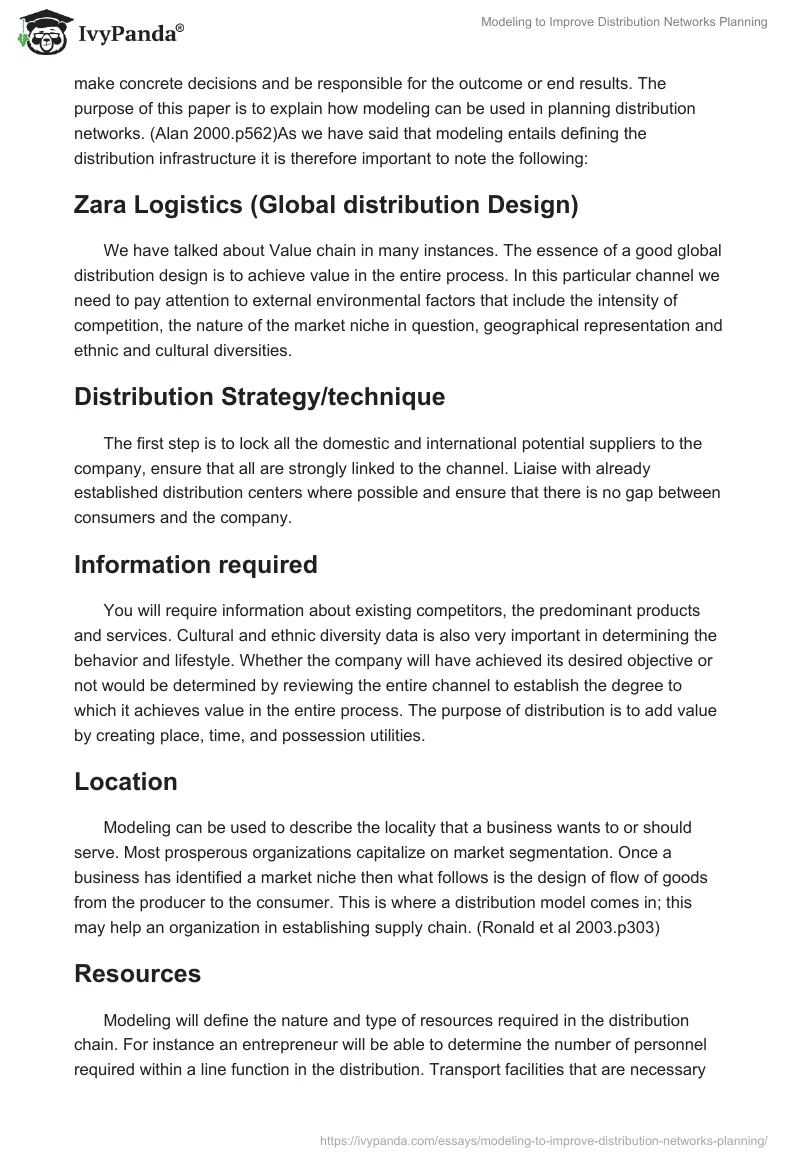 IvyPanda®

Modeling to Improve Distribution Networks Planning

make concrete decisions and be responsible for the outcome or end results. The purpose of this paper is to explain how modeling can be used in planning distribution networks. (Alan 2000.p562)As we have said that modeling entails defining the distribution infrastructure it is therefore important to note the following:

Zara Logistics (Global distribution Design)

We have talked about Value chain in many instances. The essence of a good global distribution design is to achieve value in the entire process. In this particular channel we need to pay attention to external environmental factors that include the intensity of competition, the nature of the market niche in question, geographical representation and ethnic and cultural diversities.

Distribution Strategy/technique

The first step is to lock all the domestic and international potential suppliers to the company, ensure that all are strongly linked to the channel. Liaise with already established distribution centers where possible and ensure that there is no gap between consumers and the company.

Information required

You will require information about existing competitors, the predominant products and services. Cultural and ethnic diversity data is also very important in determining the behavior and lifestyle. Whether the company will have achieved its desired objective or not would be determined by reviewing the entire channel to establish the degree to which it achieves value in the entire process. The purpose of distribution is to add value by creating place, time, and possession utilities.

Location

Modeling can be used to describe the locality that a business wants to or should serve. Most prosperous organizations capitalize on market segmentation. Once a business has identified a market niche then what follows is the design of flow of goods from the producer to the consumer. This is where a distribution model comes in; this may help an organization in establishing supply chain. (Ronald et al 2003.p303)

Resources

Modeling will define the nature and type of resources required in the distribution chain. For instance an entrepreneur will be able to determine the number of personnel required within a line function in the distribution. Transport facilities that are necessary

https://ivypanda.com/essays/modeling-to-improve-distribution-networks-planning/